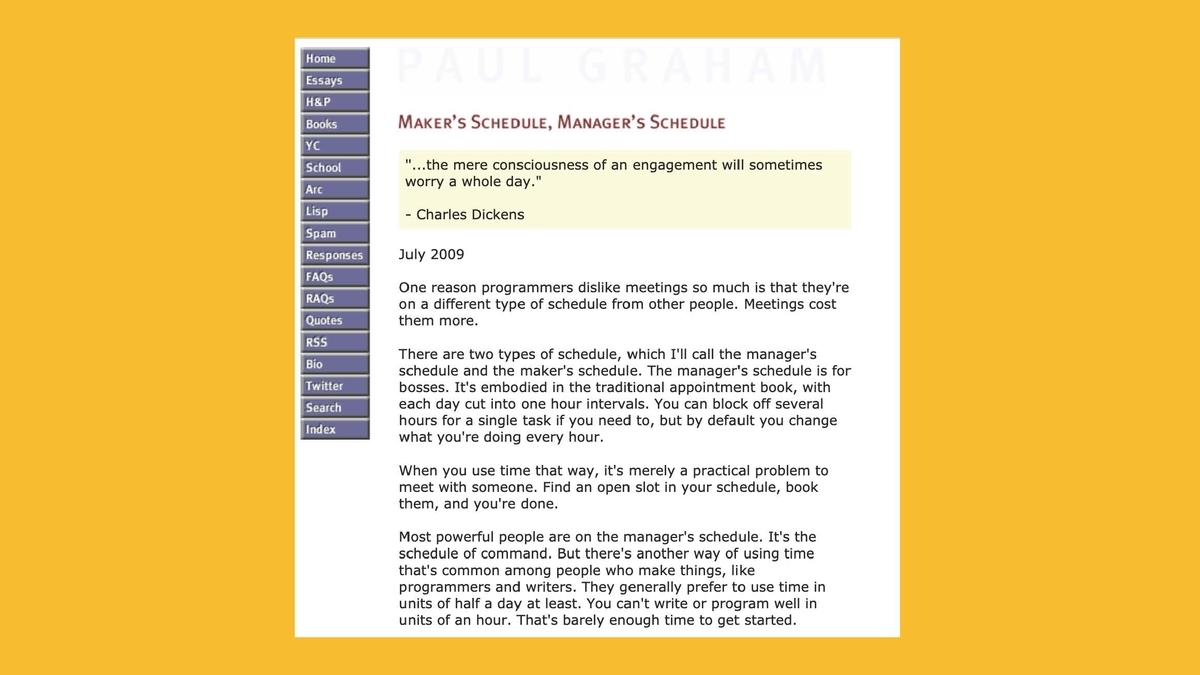 Home
Essays
H&P
Books
YC
School
Arc
Lisp
Spam
Responses
FAQs
RAQs
Quotes
RSS
Bio
Twitter
Search
Index

PAUL GRAHAM

MAKER'S SCHEDULE, MANAGER'S SCHEDULE

"...the mere consciousness of an engagement will sometimes worry a whole day."

- Charles Dickens

July 2009

One reason programmers dislike meetings so much is that they're on a different type of schedule from other people. Meetings cost them more.

There are two types of schedule, which I'll call the manager's schedule and the maker's schedule. The manager's schedule is for bosses. It's embodied in the traditional appointment book, with each day cut into one hour intervals. You can block off several hours for a single task if you need to, but by default you change what you're doing every hour.

When you use time that way, it's merely a practical problem to meet with someone. Find an open slot in your schedule, book them, and you're done.

Most powerful people are on the manager's schedule. It's the schedule of command. But there's another way of using time that's common among people who make things, like programmers and writers. They generally prefer to use time in units of half a day at least. You can't write or program well in units of an hour. That's barely enough time to get started.